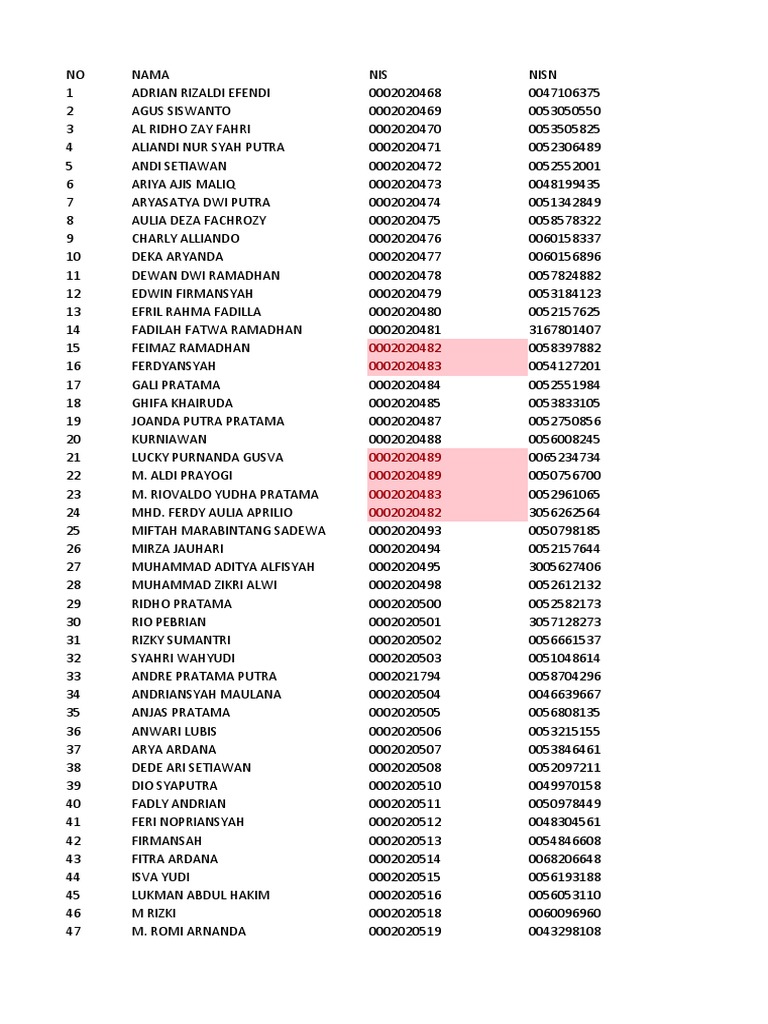 | NO | NAMA | NIS | NISN |
|---|---|---|---|
| 1 | ADRIAN RIZALDI EFENDI | 0002020468 | 0047106375 |
| 2 | AGUS SISWANTO | 0002020469 | 0053050550 |
| 3 | AL RIDHO ZAY FAHRI | 0002020470 | 0053505825 |
| 4 | ALIANDI NUR SYAH PUTRA | 0002020471 | 0052306489 |
| 5 | ANDI SETIAWAN | 0002020472 | 0052552001 |
| 6 | ARIYA AJIS MALIQ | 0002020473 | 0048199435 |
| 7 | ARYASATYA DWI PUTRA | 0002020474 | 0051342849 |
| 8 | AULIA DEZA FACHROZY | 0002020475 | 0058578322 |
| 9 | CHARLY ALLIANDO | 0002020476 | 0060158337 |
| 10 | DEKA ARYANDA | 0002020477 | 0060156896 |
| 11 | DEWAN DWI RAMADHAN | 0002020478 | 0057824882 |
| 12 | EDWIN FIRMANSYAH | 0002020479 | 0053184123 |
| 13 | EFRIL RAHMA FADILLA | 0002020480 | 0052157625 |
| 14 | FADILAH FATWA RAMADHAN | 0002020481 | 3167801407 |
| 15 | FEIMAZ RAMADHAN | 0002020482 | 0058397882 |
| 16 | FERDYANSYAH | 0002020483 | 0054127201 |
| 17 | GALI PRATAMA | 0002020484 | 0052551984 |
| 18 | GHIFA KHAIRUDA | 0002020485 | 0053833105 |
| 19 | JOANDA PUTRA PRATAMA | 0002020487 | 0052750856 |
| 20 | KURNIAWAN | 0002020488 | 0056008245 |
| 21 | LUCKY PURNANDA GUSVA | 0002020489 | 0065234734 |
| 22 | M. ALDI PRAYOGI | 0002020489 | 0050756700 |
| 23 | M. RIOVALDO YUDHA PRATAMA | 0002020483 | 0052961065 |
| 24 | MHD. FERDY AULIA APRILIO | 0002020482 | 3056262564 |
| 25 | MIFTAH MARABINTANG SADEWA | 0002020493 | 0050798185 |
| 26 | MIRZA JAUHARI | 0002020494 | 0052157644 |
| 27 | MUHAMMAD ADITYA ALFISYAH | 0002020495 | 3005627406 |
| 28 | MUHAMMAD ZIKRI ALWI | 0002020498 | 0052612132 |
| 29 | RIDHO PRATAMA | 0002020500 | 0052582173 |
| 30 | RIO PEBRIAN | 0002020501 | 3057128273 |
| 31 | RIZKY SUMANTRI | 0002020502 | 0056661537 |
| 32 | SYAHRI WAHYUDI | 0002020503 | 0051048614 |
| 33 | ANDRE PRATAMA PUTRA | 0002021794 | 0058704296 |
| 34 | ANDRIANSYAH MAULANA | 0002020504 | 0046639667 |
| 35 | ANJAS PRATAMA | 0002020505 | 0056808135 |
| 36 | ANWARI LUBIS | 0002020506 | 0053215155 |
| 37 | ARYA ARDANA | 0002020507 | 0053846461 |
| 38 | DEDE ARI SETIAWAN | 0002020508 | 0052097211 |
| 39 | DIO SYAPUTRA | 0002020510 | 0049970158 |
| 40 | FADLY ANDRIAN | 0002020511 | 0050978449 |
| 41 | FERI NOPRIANSYAH | 0002020512 | 0048304561 |
| 42 | FIRMANSAH | 0002020513 | 0054846608 |
| 43 | FITRA ARDANA | 0002020514 | 0068206648 |
| 44 | ISVA YUDI | 0002020515 | 0056193188 |
| 45 | LUKMAN ABDUL HAKIM | 0002020516 | 0056053110 |
| 46 | M RIZKI | 0002020518 | 0060096960 |
| 47 | M. ROMI ARNANDA | 0002020519 | 0043298108 |